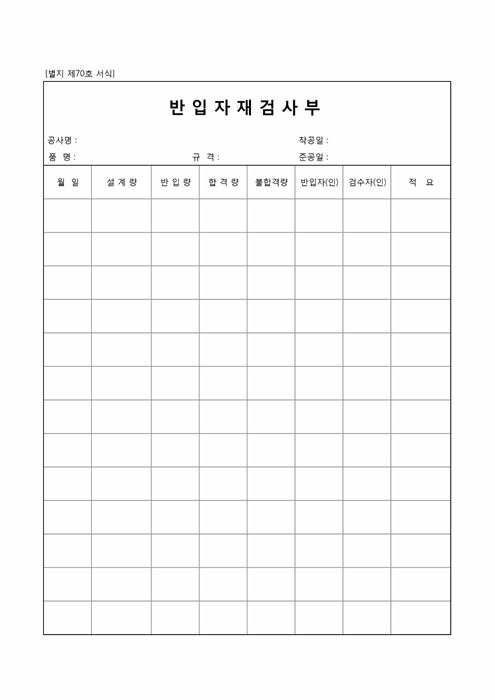 [별지 제70호 서식]

반 입 자 재 검 사 부

공사명 : 착공일 :

품 명 : 규 격 : 준공일 :

| 월 일 | 설 계 량 | 반 입 량 | 합 격 량 | 불합격량 | 반입자(인) | 검수자(인) | 적 요 |
|---|---|---|---|---|---|---|---|
| | | | | | | | |
| | | | | | | | |
| | | | | | | | |
| | | | | | | | |
| | | | | | | | |
| | | | | | | | |
| | | | | | | | |
| | | | | | | | |
| | | | | | | | |
| | | | | | | | |
| | | | | | | | |
| | | | | | | | |
| | | | | | | | |